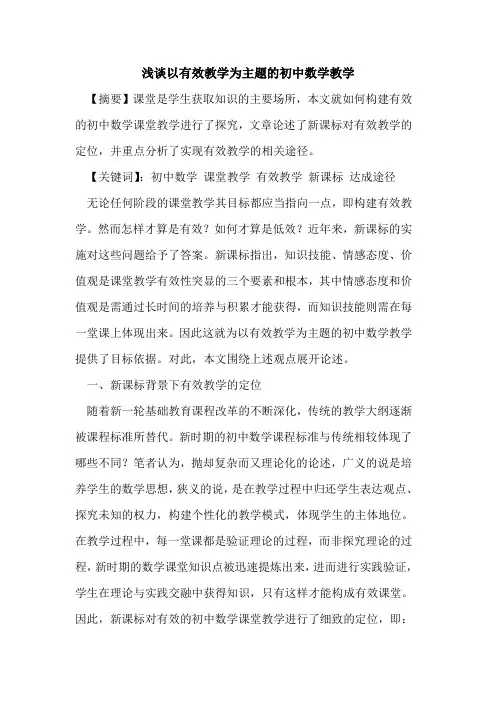 浅谈以有效教学为主题的初中数学教学

【摘要】课堂是学生获取知识的主要场所，本文就如何构建有效的初中数学课堂教学进行了探究，文章论述了新课标对有效教学的定位，并重点分析了实现有效教学的相关途径。

【关键词】：初中数学 课堂教学 有效教学 新课标 达成途径

无论任何阶段的课堂教学其目标都应当指向一点，即构建有效教学。然而怎样才算是有效？如何才算是低效？近年来，新课标的实施对这些问题给予了答案。新课标指出，知识技能、情感态度、价值观是课堂教学有效性突显的三个要素和根本，其中情感态度和价值观是需通过长时间的培养与积累才能获得，而知识技能则需在每一堂课上体现出来。因此这就为以有效教学为主题的初中数学教学提供了目标依据。对此，本文围绕上述观点展开论述。

一、新课标背景下有效教学的定位

随着新一轮基础教育课程改革的不断深化，传统的教学大纲逐渐被课程标准所替代。新时期的初中数学课程标准与传统相较体现了哪些不同？笔者认为，抛却复杂而又理论化的论述，广义的说是培养学生的数学思想，狭义的说，是在教学过程中归还学生表达观点、探究未知的权力，构建个性化的教学模式，体现学生的主体地位。在教学过程中，每一堂课都是验证理论的过程，而非探究理论的过程，新时期的数学课堂知识点被迅速提炼出来，进而进行实践验证，学生在理论与实践交融中获得知识，只有这样才能构成有效课堂。因此，新课标对有效的初中数学课堂教学进行了细致的定位，即：